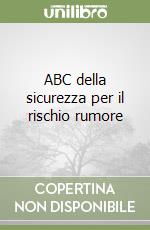 unilibro

ABC della sicurezza per il rischio rumore

COPERTINA NON DISPONIBILE